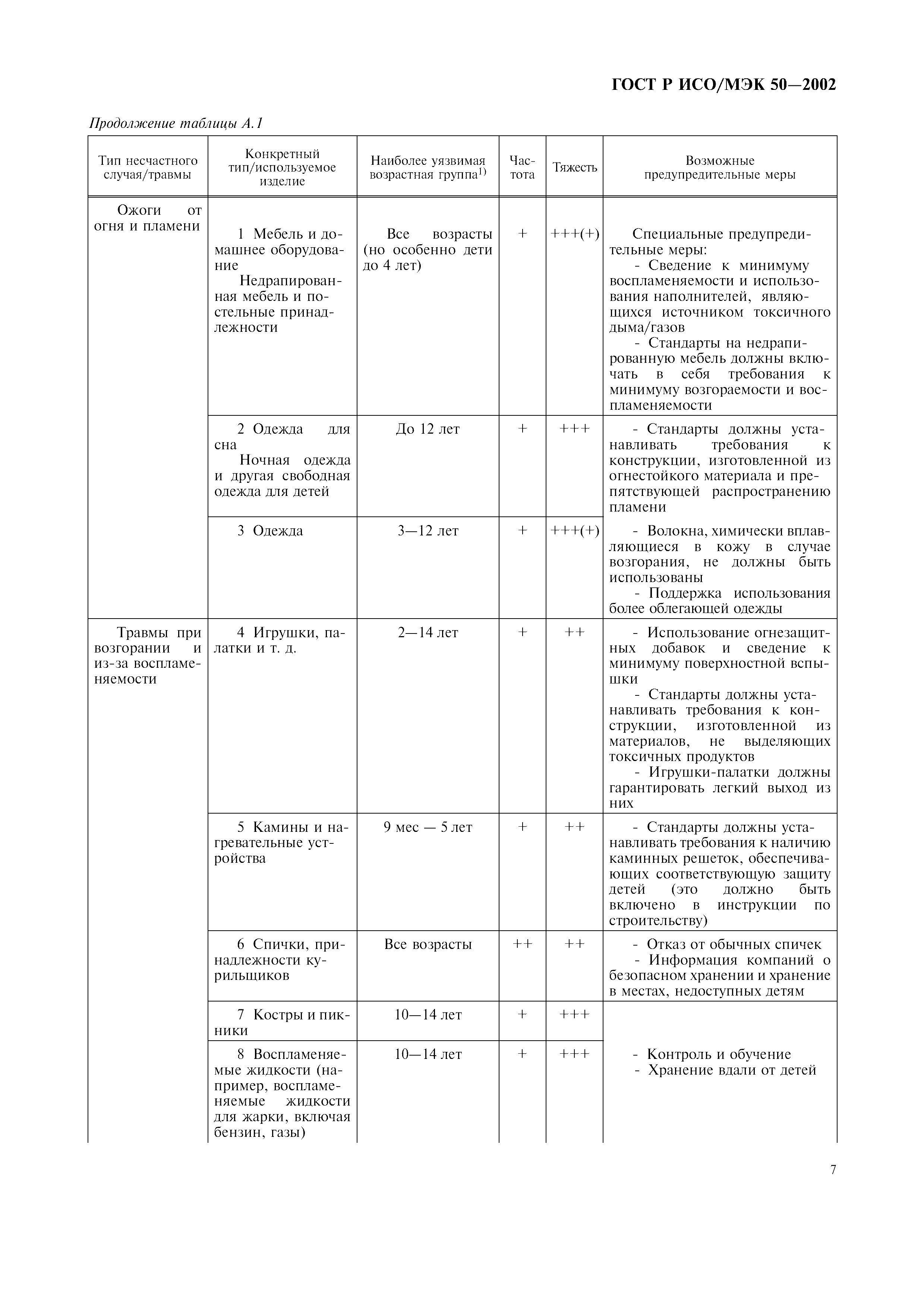 ГОСТ Р ИСО/МЭК 50—2002

Продолжение таблицы А.1

| Тип несчастного случая/травмы | Конкретный тип/используемое изделие | Наиболее уязвимая возрастная группа$^{1)}$ | Частота | Тяжесть | Возможные предупредительные меры |
|---|---|---|---|---|---|
| Ожоги от огня и пламени | 1 Мебель и домашнее оборудование Недрапированная мебель и постельные принадлежности | Все возрасты (но особенно дети до 4 лет) | + | +++(+) | Специальные предупредительные меры: - Сведение к минимуму воспламеняемости и использования наполнителей, являющихся источником токсичного дыма/газов - Стандарты на недрапированную мебель должны включать в себя требования к минимуму возгораемости и воспламеняемости |
| | 2 Одежда для сна Ночная одежда и другая свободная одежда для детей | До 12 лет | + | +++ | - Стандарты должны устанавливать требования к конструкции, изготовленной из огнестойкого материала и препятствующей распространению пламени |
| | 3 Одежда | 3—12 лет | + | +++(+) | - Волокна, химически вплавляющиеся в кожу в случае возгорания, не должны быть использованы - Поддержка использования более облегающей одежды |
| Травмы при возгорании и из-за воспламеняемости | 4 Игрушки, палатки и т. д. | 2—14 лет | + | ++ | - Использование огнезащитных добавок и сведение к минимуму поверхностной вспышки - Стандарты должны устанавливать требования к конструкции, изготовленной из материалов, не выделяющих токсичных продуктов - Игрушки-палатки должны гарантировать легкий выход из них |
| | 5 Камины и нагревательные устройства | 9 мес — 5 лет | + | ++ | - Стандарты должны устанавливать требования к наличию каминных решеток, обеспечивающих соответствующую защиту детей (это должно быть включено в инструкции по строительству) |
| | 6 Спички, принадлежности курильщиков | Все возрасты | ++ | ++ | - Отказ от обычных спичек - Информация компаний о безопасном хранении и хранение в местах, недоступных детям |
| | 7 Костры и пикники | 10—14 лет | + | +++ | - Контроль и обучение - Хранение вдали от детей |
| | 8 Воспламеняемые жидкости (например, воспламеняемые жидкости для жарки, включая бензин, газы) | 10—14 лет | + | +++ | |

7